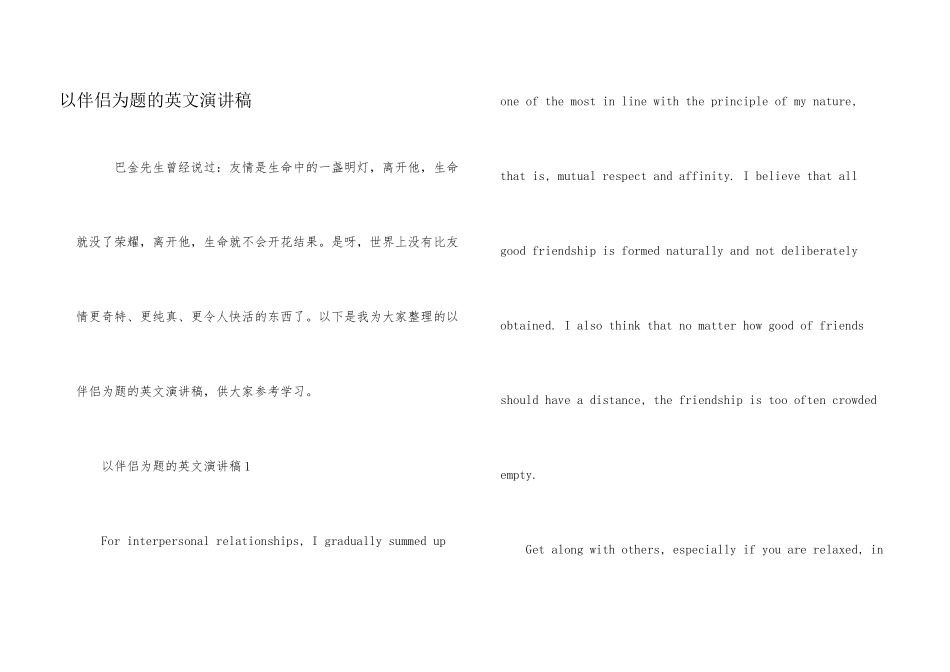 以伴侣为题的英文演讲稿

巴金先生曾经说过：友情是生命中的一盏明灯，离开他，生命就没了荣耀，离开他，生命就不会开花结果。是呀，世界上没有比友情更奇特、更纯真、更令人快活的东西了。以下是我为大家整理的以伴侣为题的英文演讲稿，供大家参考学习。

以伴侣为题的英文演讲稿1

For interpersonal relationships, I gradually summed up one of the most in line with the principle of my nature, that is, mutual respect and affinity. I believe that all good friendship is formed naturally and not deliberately obtained. I also think that no matter how good of friends should have a distance, the friendship is too often crowded empty.

Get along with others, especially if you are relaxed, in